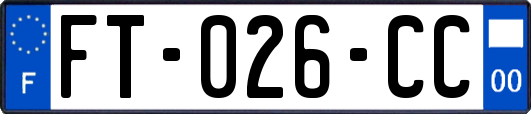 F

FT-026-CC

00